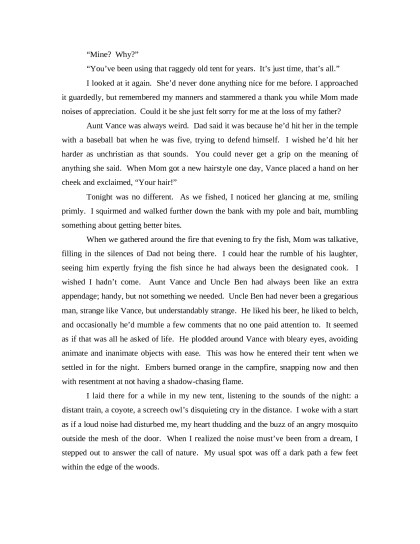 "Mine? Why?"

"You've been using that raggedy old tent for years. It's just time, that's all."

I looked at it again. She'd never done anything nice for me before. I approached it guardedly, but remembered my manners and stammered a thank you while Mom made noises of appreciation. Could it be she just felt sorry for me at the loss of my father?

Aunt Vance was always weird. Dad said it was because he'd hit her in the temple with a baseball bat when he was five, trying to defend himself. I wished he'd hit her harder as unchristian as that sounds. You could never get a grip on the meaning of anything she said. When Mom got a new hairstyle one day, Vance placed a hand on her cheek and exclaimed, "Your hair!"

Tonight was no different. As we fished, I noticed her glancing at me, smiling primly. I squirmed and walked further down the bank with my pole and bait, mumbling something about getting better bites.

When we gathered around the fire that evening to fry the fish, Mom was talkative, filling in the silences of Dad not being there. I could hear the rumble of his laughter, seeing him expertly frying the fish since he had always been the designated cook. I wished I hadn't come. Aunt Vance and Uncle Ben had always been like an extra appendage; handy, but not something we needed. Uncle Ben had never been a gregarious man, strange like Vance, but understandably strange. He liked his beer, he liked to belch, and occasionally he'd mumble a few comments that no one paid attention to. It seemed as if that was all he asked of life. He plodded around Vance with bleary eyes, avoiding animate and inanimate objects with ease. This was how he entered their tent when we settled in for the night. Embers burned orange in the campfire, snapping now and then with resentment at not having a shadow-chasing flame.

I laid there for a while in my new tent, listening to the sounds of the night: a distant train, a coyote, a screech owl's disquieting cry in the distance. I woke with a start as if a loud noise had disturbed me, my heart thudding and the buzz of an angry mosquito outside the mesh of the door. When I realized the noise must've been from a dream, I stepped out to answer the call of nature. My usual spot was off a dark path a few feet within the edge of the woods.